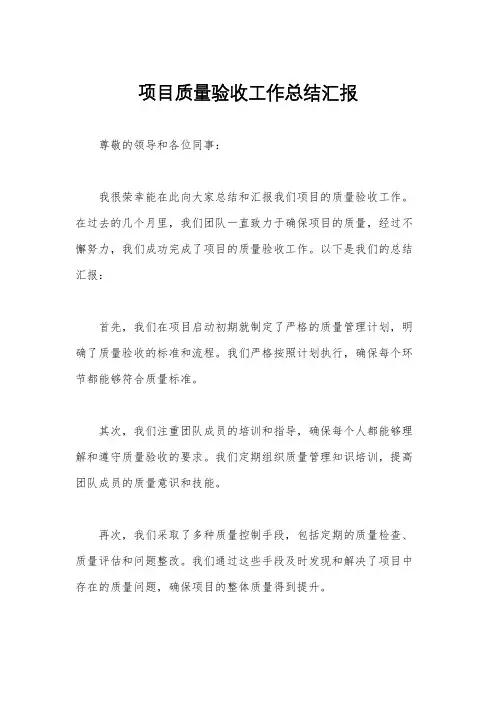 项目质量验收工作总结汇报

尊敬的领导和各位同事：

我很荣幸能在此向大家总结和汇报我们项目的质量验收工作。在过去的几个月里，我们团队一直致力于确保项目的质量，经过不懈努力，我们成功完成了项目的质量验收工作。以下是我们的总结汇报：

首先，我们在项目启动初期就制定了严格的质量管理计划，明确了质量验收的标准和流程。我们严格按照计划执行，确保每个环节都能够符合质量标准。

其次，我们注重团队成员的培训和指导，确保每个人都能够理解和遵守质量验收的要求。我们定期组织质量管理知识培训，提高团队成员的质量意识和技能。

再次，我们采取了多种质量控制手段，包括定期的质量检查、质量评估和问题整改。我们通过这些手段及时发现和解决了项目中存在的质量问题，确保项目的整体质量得到提升。